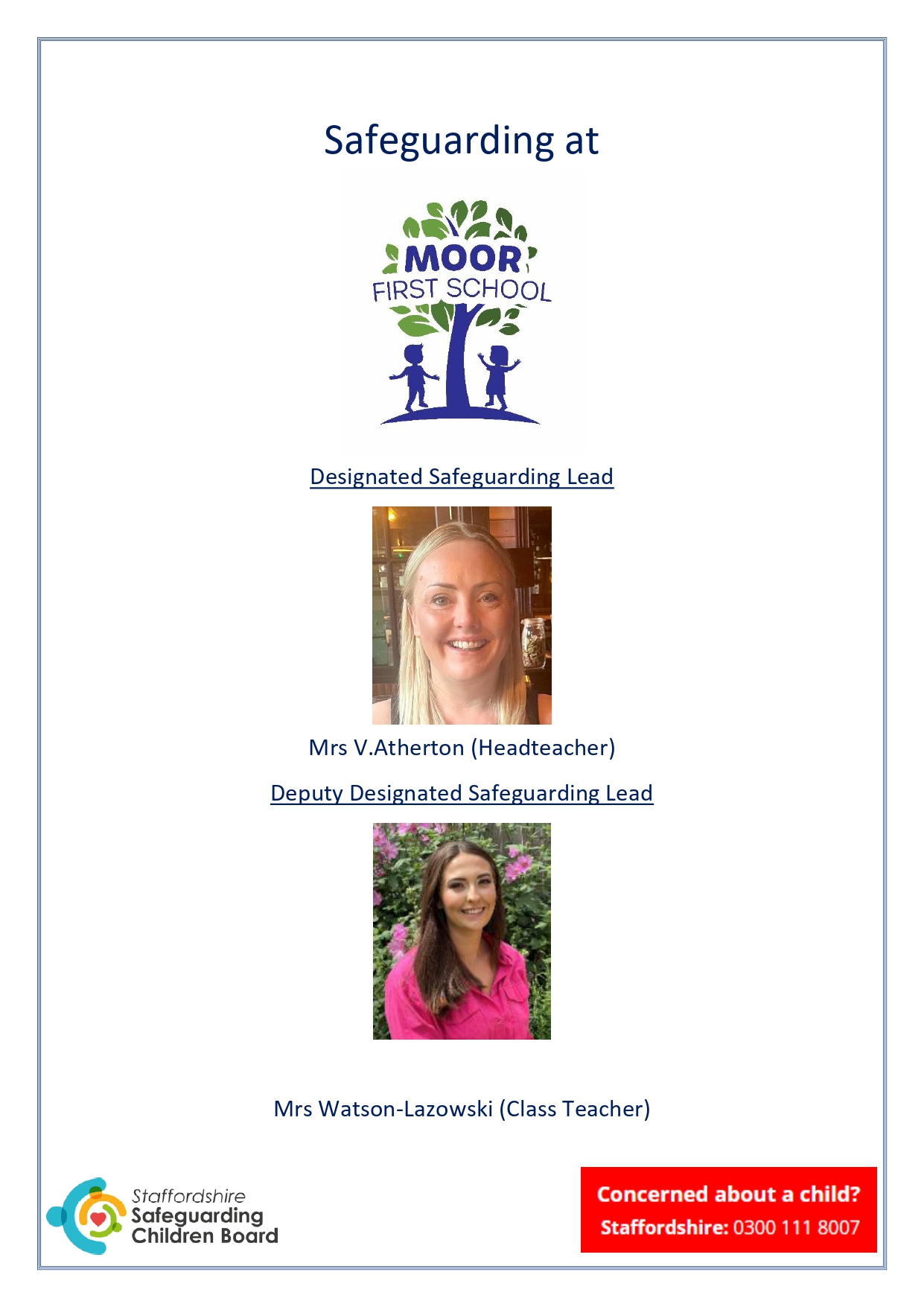 Safeguarding at

MOOR
FIRST SCHOOL

Designated Safeguarding Lead

Mrs V.Atherton (Headteacher)

Deputy Designated Safeguarding Lead

Mrs Watson-Lazowski (Class Teacher)

Staffordshire
Safeguarding
Children Board

Concerned about a child?
Staffordshire: 0300 111 8007